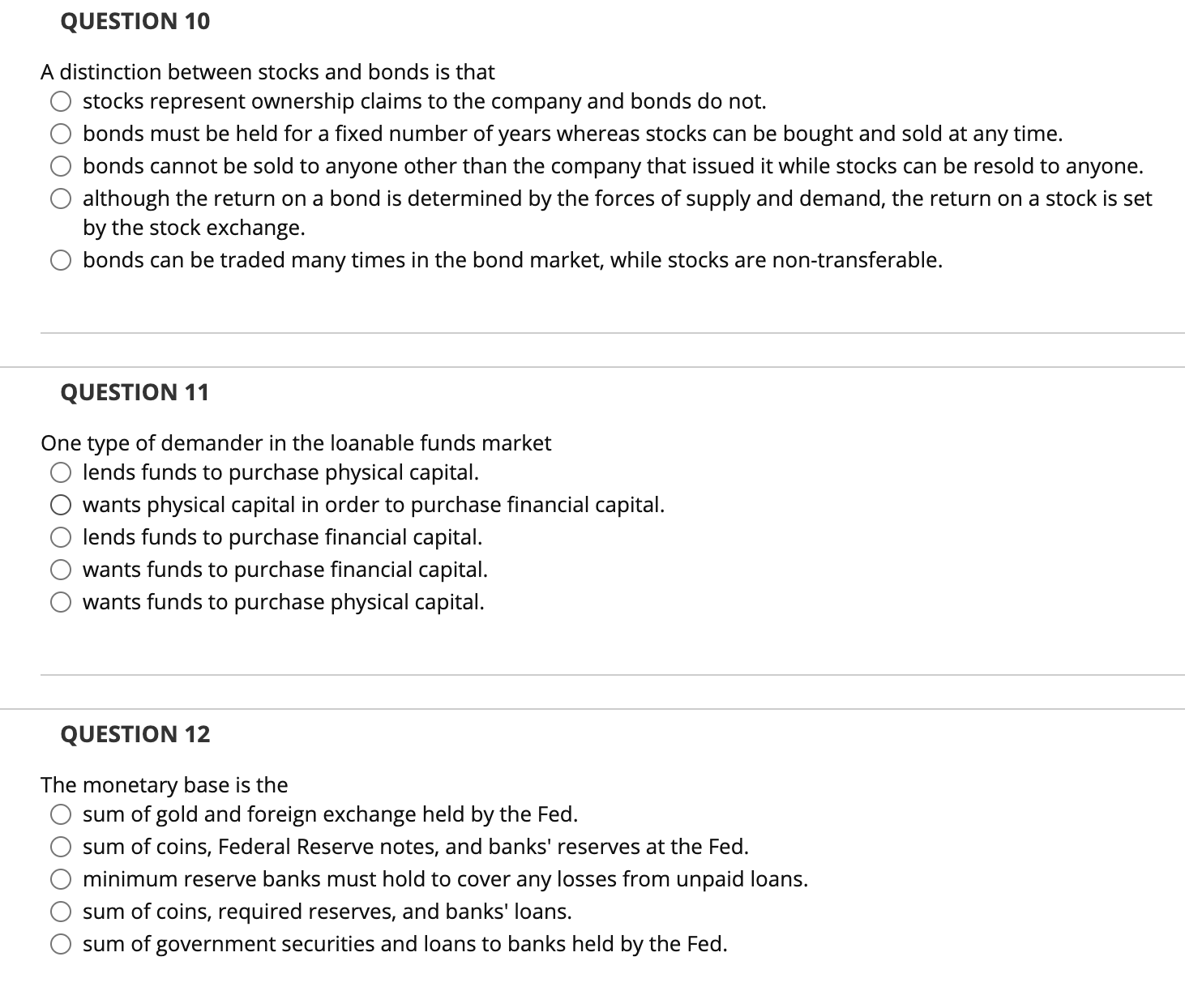 QUESTION 10

A distinction between stocks and bonds is that
stocks represent ownership claims to the company and bonds do not.
bonds must be held for a fixed number of years whereas stocks can be bought and sold at any time.
bonds cannot be sold to anyone other than the company that issued it while stocks can be resold to anyone.
although the return on a bond is determined by the forces of supply and demand, the return on a stock is set by the stock exchange.
bonds can be traded many times in the bond market, while stocks are non-transferable.

QUESTION 11

One type of demander in the loanable funds market
lends funds to purchase physical capital.
wants physical capital in order to purchase financial capital.
lends funds to purchase financial capital.
wants funds to purchase financial capital.
wants funds to purchase physical capital.

QUESTION 12

The monetary base is the
sum of gold and foreign exchange held by the Fed.
sum of coins, Federal Reserve notes, and banks' reserves at the Fed.
minimum reserve banks must hold to cover any losses from unpaid loans.
sum of coins, required reserves, and banks' loans.
sum of government securities and loans to banks held by the Fed.